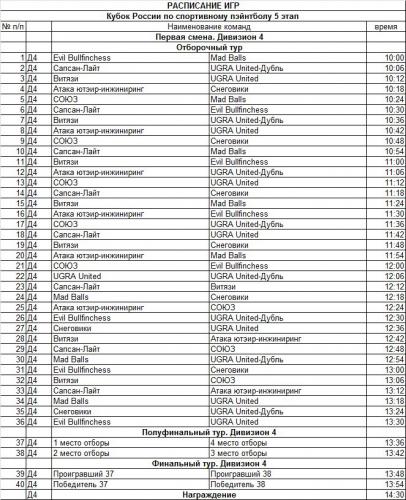 РАСПИСАНИЕ ИГР

Кубок России по спортивному пэйнтболу 5 этап

| № п/п | | Наименование команд | | время |
|---|---|---|---|---|
| | | Первая смена. Дивизион 4 | | |
| | | Отборочный тур | | |
| 1 | Д4 | Evil Bullfinchess | Mad Balls | 10:00 |
| 2 | Д4 | Сапсан-Лайт | UGRA United-Дубль | 10:06 |
| 3 | Д4 | Витязи | UGRA United | 10:12 |
| 4 | Д4 | Атака ютэир-инжиниринг | Снеговики | 10:18 |
| 5 | Д4 | СОЮЗ | Mad Balls | 10:24 |
| 6 | Д4 | Сапсан-Лайт | Evil Bullfinchess | 10:30 |
| 7 | Д4 | Витязи | UGRA United-Дубль | 10:36 |
| 8 | Д4 | Атака ютэир-инжиниринг | UGRA United | 10:42 |
| 9 | Д4 | СОЮЗ | Снеговики | 10:48 |
| 10 | Д4 | Сапсан-Лайт | Mad Balls | 10:54 |
| 11 | Д4 | Витязи | Evil Bullfinchess | 11:00 |
| 12 | Д4 | Атака ютэир-инжиниринг | UGRA United-Дубль | 11:06 |
| 13 | Д4 | СОЮЗ | UGRA United | 11:12 |
| 14 | Д4 | Сапсан-Лайт | Снеговики | 11:18 |
| 15 | Д4 | Витязи | Mad Balls | 11:24 |
| 16 | Д4 | Атака ютэир-инжиниринг | Evil Bullfinchess | 11:30 |
| 17 | Д4 | СОЮЗ | UGRA United-Дубль | 11:36 |
| 18 | Д4 | Сапсан-Лайт | UGRA United | 11:42 |
| 19 | Д4 | Витязи | Снеговики | 11:48 |
| 20 | Д4 | Атака ютэир-инжиниринг | Mad Balls | 11:54 |
| 21 | Д4 | СОЮЗ | Evil Bullfinchess | 12:00 |
| 22 | Д4 | UGRA United | UGRA United-Дубль | 12:06 |
| 23 | Д4 | Сапсан-Лайт | Витязи | 12:12 |
| 24 | Д4 | Mad Balls | Снеговики | 12:18 |
| 25 | Д4 | Атака ютэир-инжиниринг | СОЮЗ | 12:24 |
| 26 | Д4 | Evil Bullfinchess | UGRA United-Дубль | 12:30 |
| 27 | Д4 | Снеговики | UGRA United | 12:36 |
| 28 | Д4 | Витязи | Атака ютэир-инжиниринг | 12:42 |
| 29 | Д4 | Сапсан-Лайт | СОЮЗ | 12:48 |
| 30 | Д4 | Mad Balls | UGRA United-Дубль | 12:54 |
| 31 | Д4 | Evil Bullfinchess | Снеговики | 13:00 |
| 32 | Д4 | Витязи | СОЮЗ | 13:06 |
| 33 | Д4 | Сапсан-Лайт | Атака ютэир-инжиниринг | 13:12 |
| 34 | Д4 | Mad Balls | UGRA United | 13:18 |
| 35 | Д4 | Снеговики | UGRA United-Дубль | 13:24 |
| 36 | Д4 | Evil Bullfinchess | UGRA United | 13:30 |
| | | Полуфинальный тур. Дивизион 4 | | |
| 37 | Д4 | 1 место отборы | 4 место отборы | 13:36 |
| 38 | Д4 | 2 место отборы | 3 место отборы | 13:42 |
| | | Финальный тур. Дивизион 4 | | |
| 39 | Д4 | Проигравший 37 | Проигравший 38 | 13:48 |
| 40 | Д4 | Победитель 37 | Победитель 38 | 13:54 |
| | Д4 | Награждение | | 14:30 |